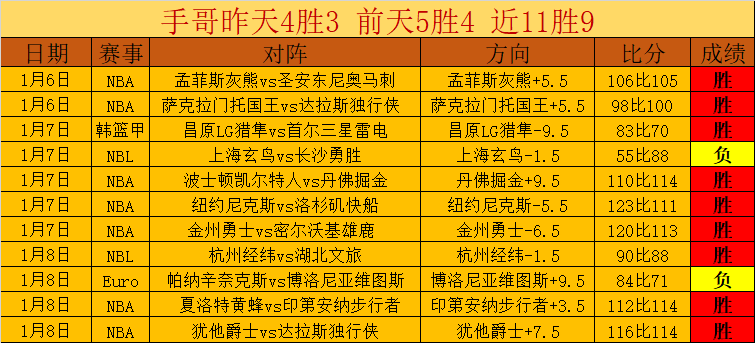 手哥昨天4胜3 前天5胜4 近11胜9

| 日期 | 赛事 | 对阵 | 方向 | 比分 | 成绩 |
|---|---|---|---|---|---|
| 1月6日 | NBA | 孟菲斯灰熊vs圣安东尼奥马刺 | 孟菲斯灰熊+5.5 | 106比105 | 胜 |
| 1月6日 | NBA | 萨克拉门托国王vs达拉斯独行侠 | 萨克拉门托国王+5.5 | 98比100 | 胜 |
| 1月7日 | 韩篮甲 | 昌原LG猎隼vs首尔三星雷电 | 昌原LG猎隼-9.5 | 83比70 | 胜 |
| 1月7日 | NBL | 上海玄鸟vs长沙勇胜 | 上海玄鸟-1.5 | 55比88 | 负 |
| 1月7日 | NBA | 波士顿凯尔特人vs丹佛掘金 | 丹佛掘金+9.5 | 110比114 | 胜 |
| 1月7日 | NBA | 纽约尼克斯vs洛杉矶快船 | 纽约尼克斯-5.5 | 123比111 | 胜 |
| 1月7日 | NBA | 金州勇士vs密尔沃基雄鹿 | 金州勇士-6.5 | 120比113 | 胜 |
| 1月8日 | NBL | 杭州经纬vs湖北文旅 | 杭州经纬-1.5 | 90比88 | 胜 |
| 1月8日 | Euro | 帕纳辛奈克斯vs博洛尼亚维图斯 | 博洛尼亚维图斯+9.5 | 84比71 | 负 |
| 1月8日 | NBA | 夏洛特黄蜂vs印第安纳步行者 | 印第安纳步行者+3.5 | 112比114 | 胜 |
| 1月8日 | NBA | 犹他爵士vs达拉斯独行侠 | 犹他爵士+7.5 | 116比114 | 胜 |